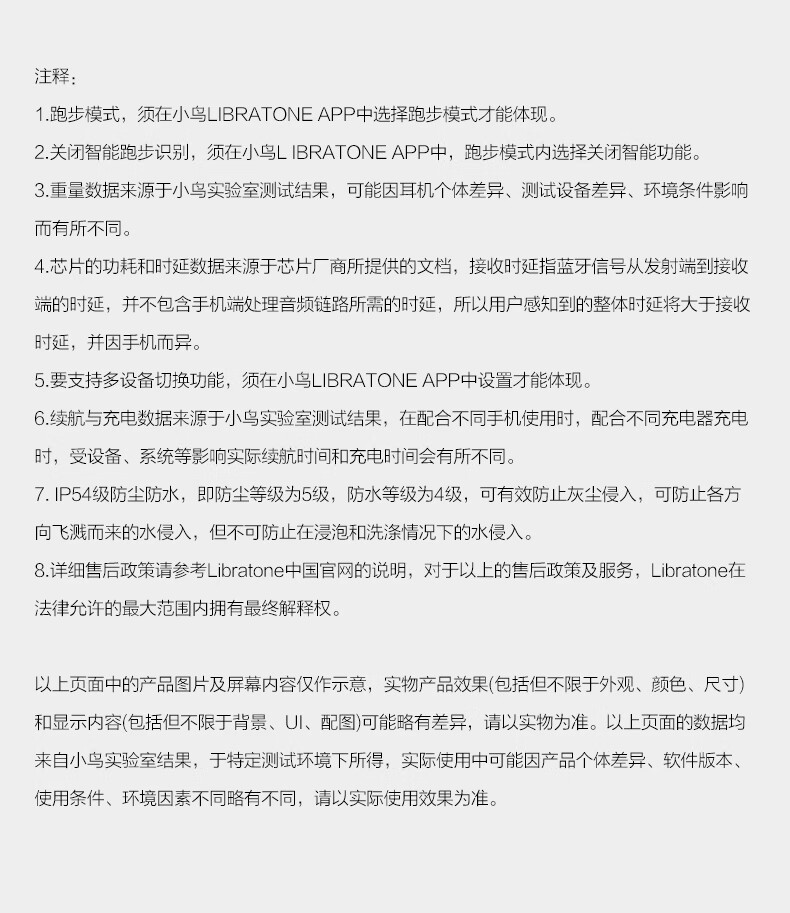 注释：

1.跑步模式，须在小鸟LIBRATONE APP中选择跑步模式才能体现。

2.关闭智能跑步识别，须在小鸟L IBRATONE APP中，跑步模式内选择关闭智能功能。

3.重量数据来源于小鸟实验室测试结果，可能因耳机个体差异、测试设备差异、环境条件影响而有所不同。

4.芯片的功耗和时延数据来源于芯片厂商所提供的文档，接收时延指蓝牙信号从发射端到接收端的时延，并不包含手机端处理音频链路所需的时延，所以用户感知到的整体时延将大于接收时延，并因手机而异。

5.要支持多设备切换功能，须在小鸟LIBRATONE APP中设置才能体现。

6.续航与充电数据来源于小鸟实验室测试结果，在配合不同手机使用时，配合不同充电器充电时，受设备、系统等影响实际续航时间和充电时间会有所不同。

7. IP54级防尘防水，即防尘等级为5级，防水等级为4级，可有效防止灰尘侵入，可防止各方向飞溅而来的水侵入，但不可防止在浸泡和洗涤情况下的水侵入。

8.详细售后政策请参考Libratone中国官网的说明，对于以上的售后政策及服务，Libratone在法律允许的最大范围内拥有最终解释权。

以上页面中的产品图片及屏幕内容仅作示意，实物产品效果(包括但不限于外观、颜色、尺寸)和显示内容(包括但不限于背景、UI、配图)可能略有差异，请以实物为准。以上页面的数据均来自小鸟实验室结果，于特定测试环境下所得，实际使用中可能因产品个体差异、软件版本、使用条件、环境因素不同略有不同，请以实际使用效果为准。